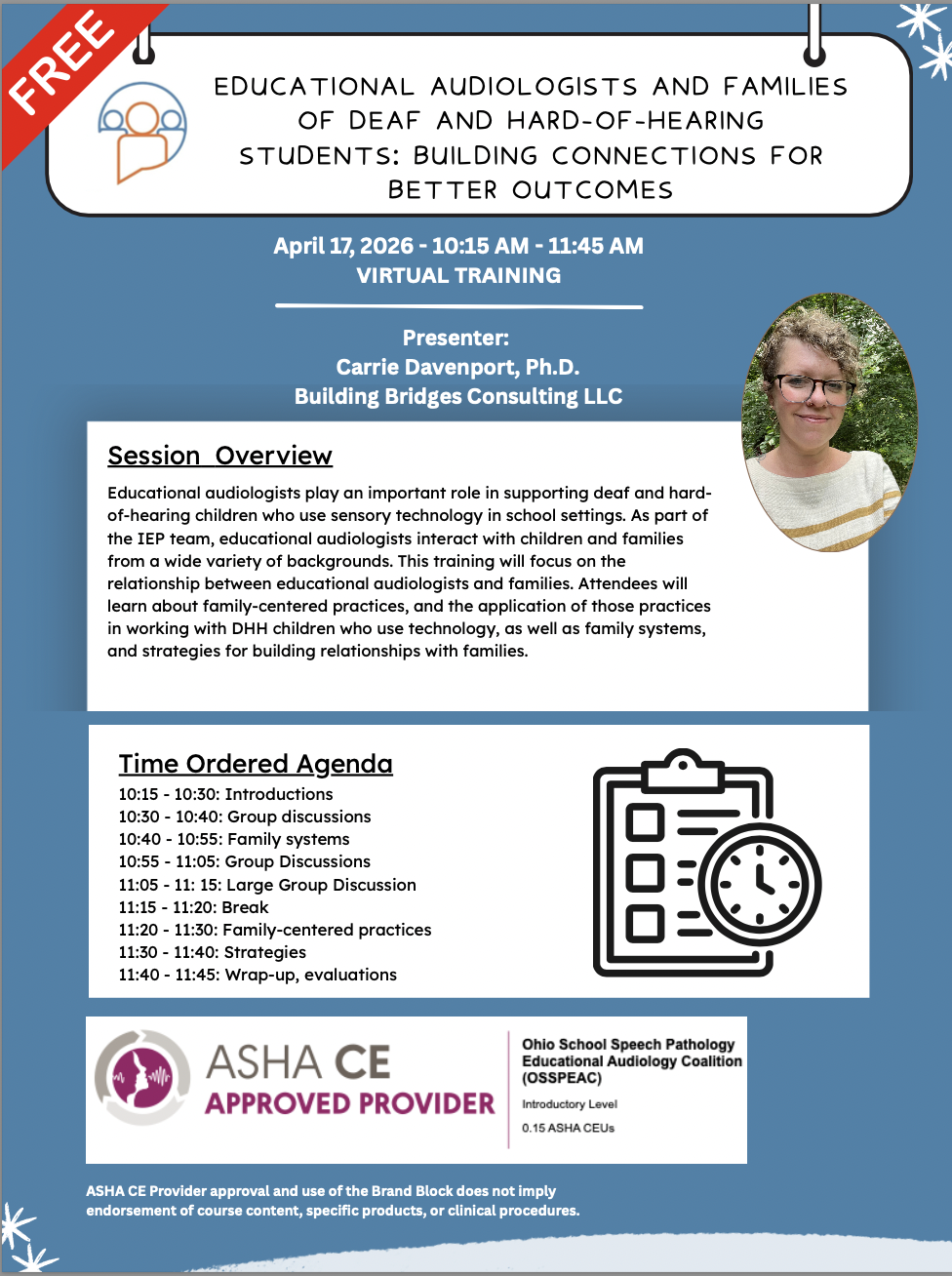 FREE

EDUCATIONAL AUDIOLOGISTS AND FAMILIES OF DEAF AND HARD-OF-HEARING STUDENTS: BUILDING CONNECTIONS FOR BETTER OUTCOMES

April 17, 2026 - 10:15 AM - 11:45 AM
VIRTUAL TRAINING

Presenter:
Carrie Davenport, Ph.D.
Building Bridges Consulting LLC

Session Overview

Educational audiologists play an important role in supporting deaf and hard-of-hearing children who use sensory technology in school settings. As part of the IEP team, educational audiologists interact with children and families from a wide variety of backgrounds. This training will focus on the relationship between educational audiologists and families. Attendees will learn about family-centered practices, and the application of those practices in working with DHH children who use technology, as well as family systems, and strategies for building relationships with families.

Time Ordered Agenda
10:15 - 10:30: Introductions
10:30 - 10:40: Group discussions
10:40 - 10:55: Family systems
10:55 - 11:05: Group Discussions
11:05 - 11: 15: Large Group Discussion
11:15 - 11:20: Break
11:20 - 11:30: Family-centered practices
11:30 - 11:40: Strategies
11:40 - 11:45: Wrap-up, evaluations

ASHA CE
APPROVED PROVIDER

Ohio School Speech Pathology Educational Audiology Coalition (OSSPEAC)
Introductory Level
0.15 ASHA CEUs

ASHA CE Provider approval and use of the Brand Block does not imply endorsement of course content, specific products, or clinical procedures.